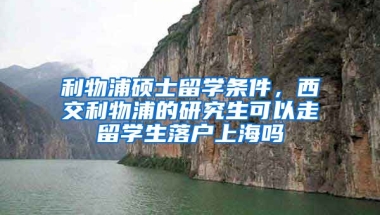 利物浦硕士留学条件，西交利物浦的研究生可以走留学生落户上海吗